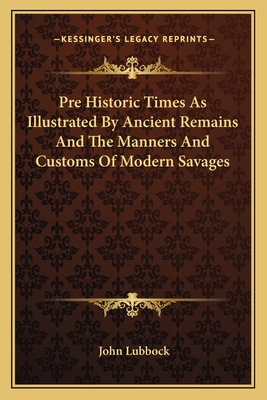 —KESSINGER'S LEGACY REPRINTS—

Pre Historic Times As Illustrated By Ancient Remains And The Manners And Customs Of Modern Savages

John Lubbock